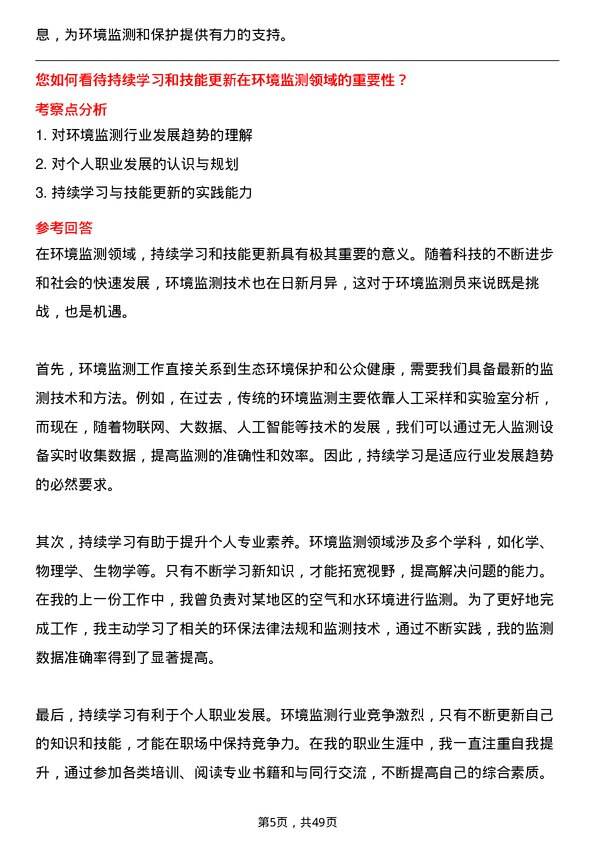 息，为环境监测和保护提供有力的支持。

您如何看待持续学习和技能更新在环境监测领域的重要性？

考察点分析

1. 对环境监测行业发展趋势的理解

2. 对个人职业发展的认识与规划

3. 持续学习与技能更新的实践能力

参考回答

在环境监测领域，持续学习和技能更新具有极其重要的意义。随着科技的不断进步和社会的快速发展，环境监测技术也在日新月异，这对于环境监测员来说既是挑战，也是机遇。

首先，环境监测工作直接关系到生态环境保护和公众健康，需要我们具备最新的监测技术和方法。例如，在过去，传统的环境监测主要依靠人工采样和实验室分析，而现在，随着物联网、大数据、人工智能等技术的发展，我们可以通过无人监测设备实时收集数据，提高监测的准确性和效率。因此，持续学习是适应行业发展趋势的必然要求。

其次，持续学习有助于提升个人专业素养。环境监测领域涉及多个学科，如化学、物理学、生物学等。只有不断学习新知识，才能拓宽视野，提高解决问题的能力。在我的上一份工作中，我曾负责对某地区的空气和水环境进行监测。为了更好地完成工作，我主动学习了相关的环保法律法规和监测技术，通过不断实践，我的监测数据准确率得到了显著提高。

最后，持续学习有利于个人职业发展。环境监测行业竞争激烈，只有不断更新自己的知识和技能，才能在职场中保持竞争力。在我的职业生涯中，我一直注重自我提升，通过参加各类培训、阅读专业书籍和与同行交流，不断提高自己的综合素质。

第5页，共49页